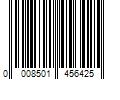 0 008501 456425